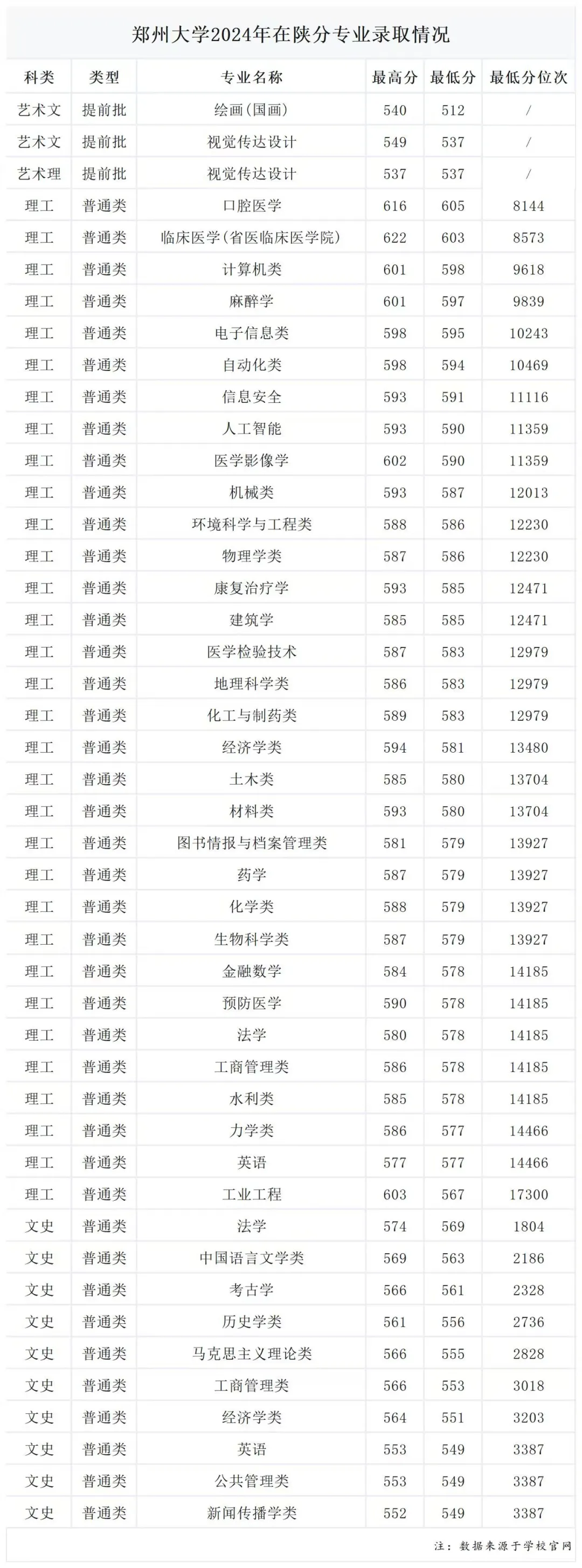 郑州大学2024年在陕分专业录取情况

| 科类 | 类型 | 专业名称 | 最高分 | 最低分 | 最低分位次 |
|---|---|---|---|---|---|
| 艺术文 | 提前批 | 绘画(国画) | 540 | 512 | / |
| 艺术文 | 提前批 | 视觉传达设计 | 549 | 537 | / |
| 艺术理 | 提前批 | 视觉传达设计 | 537 | 537 | / |
| 理工 | 普通类 | 口腔医学 | 616 | 605 | 8144 |
| 理工 | 普通类 | 临床医学(省医临床医学院) | 622 | 603 | 8573 |
| 理工 | 普通类 | 计算机类 | 601 | 598 | 9618 |
| 理工 | 普通类 | 麻醉学 | 601 | 597 | 9839 |
| 理工 | 普通类 | 电子信息类 | 598 | 595 | 10243 |
| 理工 | 普通类 | 自动化类 | 598 | 594 | 10469 |
| 理工 | 普通类 | 信息安全 | 593 | 591 | 11116 |
| 理工 | 普通类 | 人工智能 | 593 | 590 | 11359 |
| 理工 | 普通类 | 医学影像学 | 602 | 590 | 11359 |
| 理工 | 普通类 | 机械类 | 593 | 587 | 12013 |
| 理工 | 普通类 | 环境科学与工程类 | 588 | 586 | 12230 |
| 理工 | 普通类 | 物理学类 | 587 | 586 | 12230 |
| 理工 | 普通类 | 康复治疗学 | 593 | 585 | 12471 |
| 理工 | 普通类 | 建筑学 | 585 | 585 | 12471 |
| 理工 | 普通类 | 医学检验技术 | 587 | 583 | 12979 |
| 理工 | 普通类 | 地理科学类 | 586 | 583 | 12979 |
| 理工 | 普通类 | 化工与制药类 | 589 | 583 | 12979 |
| 理工 | 普通类 | 经济学类 | 594 | 581 | 13480 |
| 理工 | 普通类 | 土木类 | 585 | 580 | 13704 |
| 理工 | 普通类 | 材料类 | 593 | 580 | 13704 |
| 理工 | 普通类 | 图书情报与档案管理类 | 581 | 579 | 13927 |
| 理工 | 普通类 | 药学 | 587 | 579 | 13927 |
| 理工 | 普通类 | 化学类 | 588 | 579 | 13927 |
| 理工 | 普通类 | 生物科学类 | 587 | 579 | 13927 |
| 理工 | 普通类 | 金融数学 | 584 | 578 | 14185 |
| 理工 | 普通类 | 预防医学 | 590 | 578 | 14185 |
| 理工 | 普通类 | 法学 | 580 | 578 | 14185 |
| 理工 | 普通类 | 工商管理类 | 586 | 578 | 14185 |
| 理工 | 普通类 | 水利类 | 585 | 578 | 14185 |
| 理工 | 普通类 | 力学类 | 586 | 577 | 14466 |
| 理工 | 普通类 | 英语 | 577 | 577 | 14466 |
| 理工 | 普通类 | 工业工程 | 603 | 567 | 17300 |
| 文史 | 普通类 | 法学 | 574 | 569 | 1804 |
| 文史 | 普通类 | 中国语言文学类 | 569 | 563 | 2186 |
| 文史 | 普通类 | 考古学 | 566 | 561 | 2328 |
| 文史 | 普通类 | 历史学类 | 561 | 556 | 2736 |
| 文史 | 普通类 | 马克思主义理论类 | 566 | 555 | 2828 |
| 文史 | 普通类 | 工商管理类 | 566 | 553 | 3018 |
| 文史 | 普通类 | 经济学类 | 564 | 551 | 3203 |
| 文史 | 普通类 | 英语 | 553 | 549 | 3387 |
| 文史 | 普通类 | 公共管理类 | 553 | 549 | 3387 |
| 文史 | 普通类 | 新闻传播学类 | 552 | 549 | 3387 |

注：数据来源于学校官网